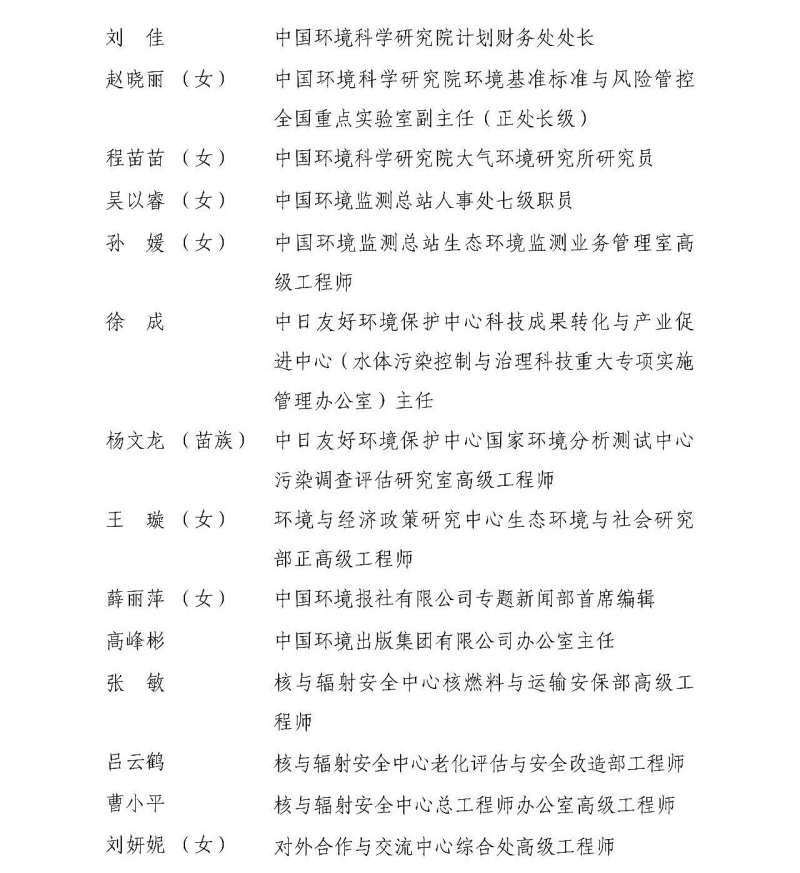 刘　佳　　　　中国环境科学研究院计划财务处处长

赵晓丽（女）　中国环境科学研究院环境基准标准与风险管控全国重点实验室副主任（正处长级）

程苗苗（女）　中国环境科学研究院大气环境研究所研究员

吴以睿（女）　中国环境监测总站人事处七级职员

孙　媛（女）　中国环境监测总站生态环境监测业务管理室高级工程师

徐　成　　　　中日友好环境保护中心科技成果转化与产业促进中心（水体污染控制与治理科技重大专项实施管理办公室）主任

杨文龙（苗族）　中日友好环境保护中心国家环境分析测试中心污染调查评估研究室高级工程师

王　璇（女）　环境与经济政策研究中心生态环境与社会研究部正高级工程师

薛丽萍（女）　中国环境报社有限公司专题新闻部首席编辑

高峰彬　　　　中国环境出版集团有限公司办公室主任

张　敏　　　　核与辐射安全中心核燃料与运输安保部高级工程师

吕云鹤　　　　核与辐射安全中心老化评估与安全改造部工程师

曹小平　　　　核与辐射安全中心总工程师办公室高级工程师

刘妍妮（女）　对外合作与交流中心综合处高级工程师